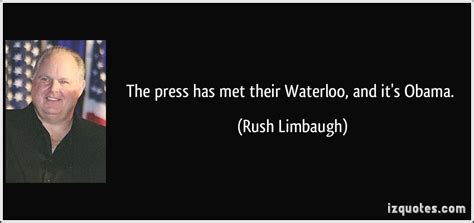 The press has met their Waterloo, and it's Obama.

(Rush Limbaugh)

izquotes.com